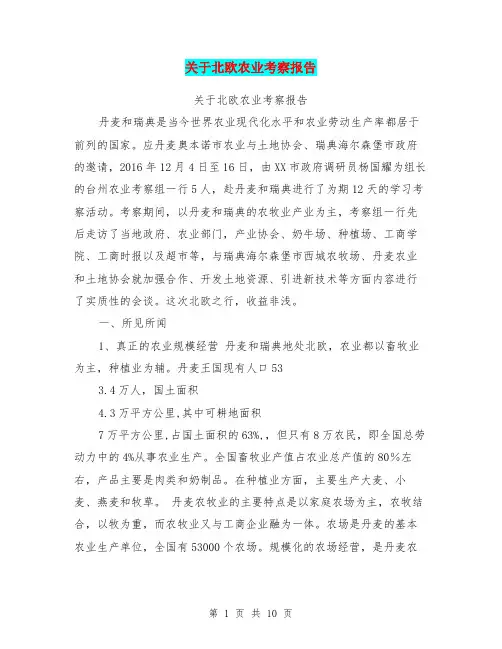 关于北欧农业考察报告

关于北欧农业考察报告

丹麦和瑞典是当今世界农业现代化水平和农业劳动生产率都居于前列的国家。应丹麦奥本诺市农业与土地协会、瑞典海尔森堡市政府的邀请，2016年12月4日至16日，由XX市政府调研员杨国耀为组长的台州农业考察组一行5人，赴丹麦和瑞典进行了为期12天的学习考察活动。考察期间，以丹麦和瑞典的农牧业产业为主，考察组一行先后走访了当地政府、农业部门，产业协会、奶牛场、种植场、工商学院、工商时报以及超市等，与瑞典海尔森堡市西城农牧场、丹麦农业和土地协会就加强合作、开发土地资源、引进新技术等方面内容进行了实质性的会谈。这次北欧之行，收益非浅。

一、所见所闻

1、真正的农业规模经营 丹麦和瑞典地处北欧，农业都以畜牧业为主，种植业为辅。丹麦王国现有人口53

3.4万人，国土面积

4.3万平方公里,其中可耕地面积

7万平方公里,占国土面积的63%,，但只有8万农民，即全国总劳动力中的4%从事农业生产。全国畜牧业产值占农业总产值的80%左右，产品主要是肉类和奶制品。在种植业方面，主要生产大麦、小麦、燕麦和牧草。 丹麦农牧业的主要特点是以家庭农场为主，农牧结合，以牧为重，而农牧业又与工商企业融为一体。农场是丹麦的基本农业生产单位，全国有53000个农场。规模化的农场经营，是丹麦农

第 1 页 共 10 页